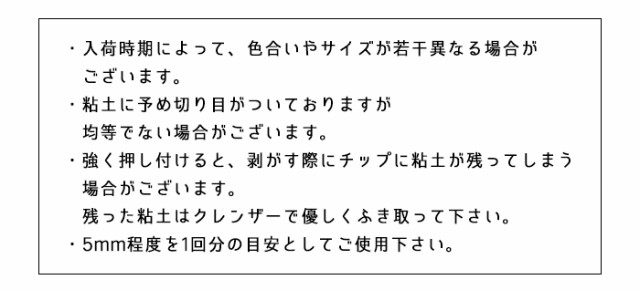 ・入荷時期によって、色合いやサイズが若干異なる場合がございます。

・粘土に予め切り目がついておりますが均等でない場合がございます。

・強く押し付けると、剥がす際にチップに粘土が残ってしまう場合がございます。
残った粘土はクレンザーで優しくふき取って下さい。

・5mm程度を1回分の目安としてご使用下さい。